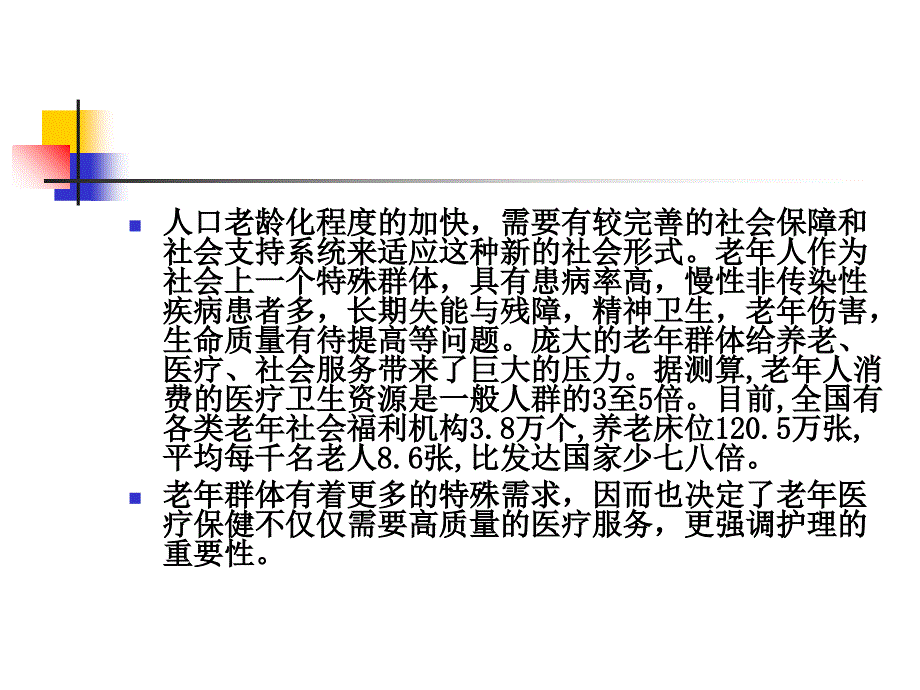 人口老龄化程度的加快，需要有较完善的社会保障和社会支持系统来适应这种新的社会形式。老年人作为社会上一个特殊群体，具有患病率高，慢性非传染性疾病患者多，长期失能与残障，精神卫生，老年伤害，生命质量有待提高等问题。庞大的老年群体给养老、医疗、社会服务带来了巨大的压力。据测算,老年人消费的医疗卫生资源是一般人群的3至5倍。目前,全国有各类老年社会福利机构3.8万个,养老床位120.5万张,平均每千名老人8.6张,比发达国家少七八倍。

老年群体有着更多的特殊需求，因而也决定了老年医疗保健不仅仅需要高质量的医疗服务，更强调护理的重要性。